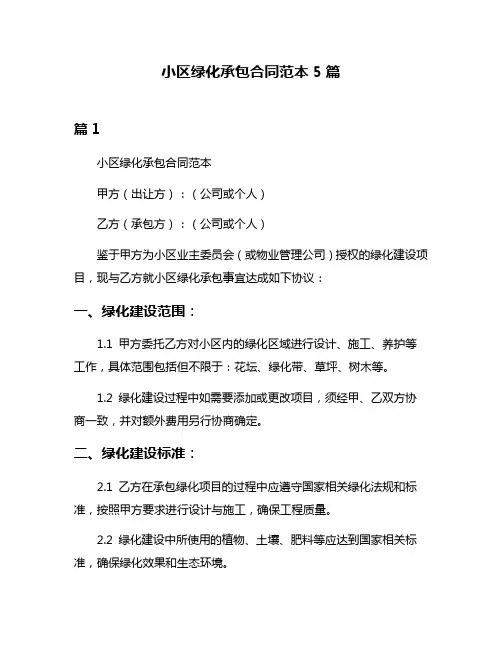 小区绿化承包合同范本 5 篇

篇 1

小区绿化承包合同范本

甲方（出让方）：（公司或个人）

乙方（承包方）：（公司或个人）

鉴于甲方为小区业主委员会（或物业管理公司）授权的绿化建设项目，现与乙方就小区绿化承包事宜达成如下协议：

一、绿化建设范围：

1.1 甲方委托乙方对小区内的绿化区域进行设计、施工、养护等工作，具体范围包括但不限于：花坛、绿化带、草坪、树木等。

1.2 绿化建设过程中如需要添加或更改项目，须经甲、乙双方协商一致，并对额外费用另行协商确定。

二、绿化建设标准：

2.1 乙方在承包绿化项目的过程中应遵守国家相关绿化法规和标准，按照甲方要求进行设计与施工，确保工程质量。

2.2 绿化建设中所使用的植物、土壤、肥料等应达到国家相关标准，确保绿化效果和生态环境。